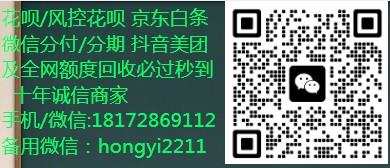 花呗/风控花呗 京东白条
微信分付/分期 抖音美团
及全网额度回收必过秒到
十年诚信商家
手机/微信:18172869112
备用微信：hongyi2211